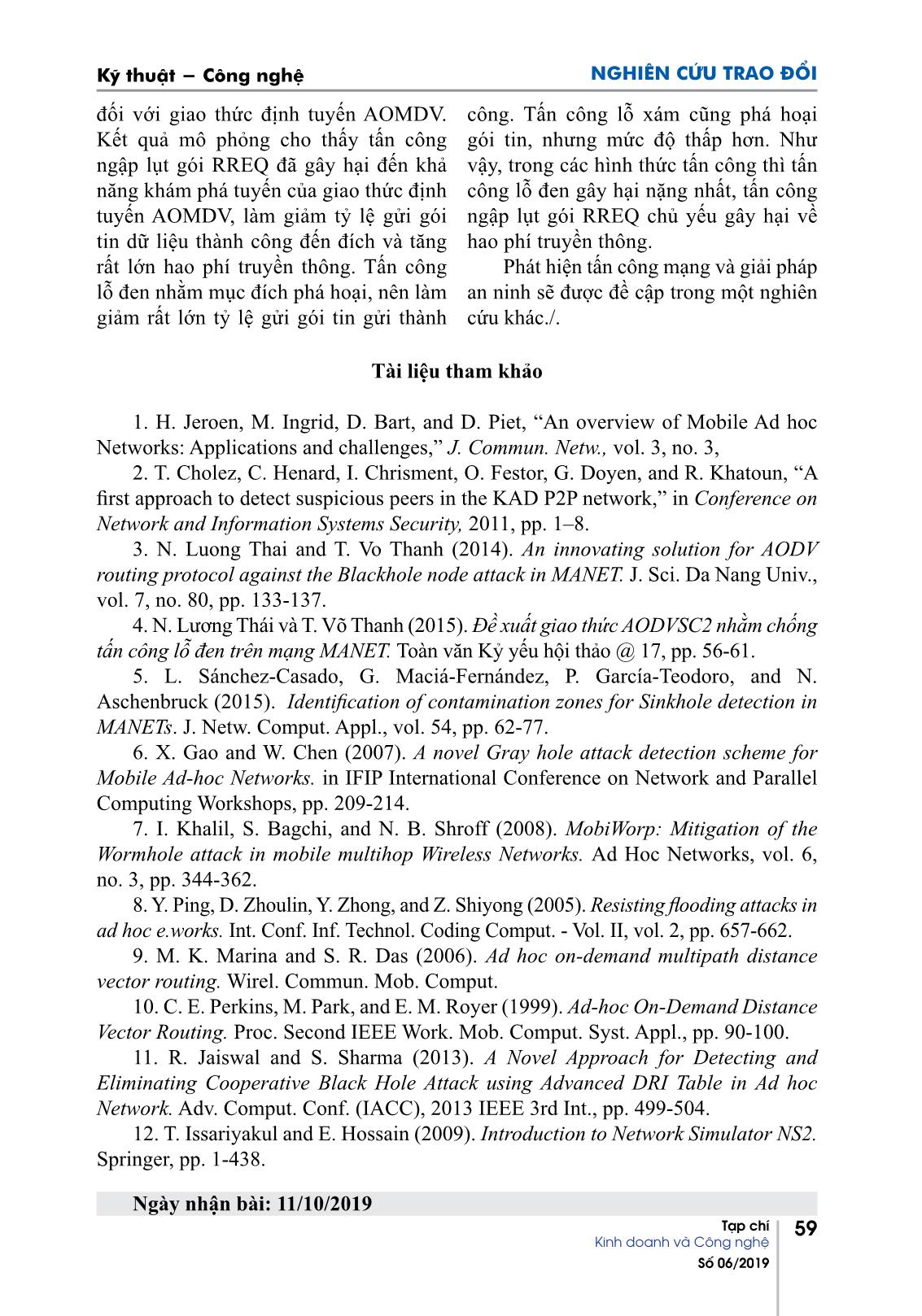 Kỹ thuật – Công nghệ

NGHIÊN CỨU TRAO ĐỔI

đối với giao thức định tuyến AOMDV. Kết quả mô phỏng cho thấy tấn công ngập lụt gói RREQ đã gây hại đến khả năng khám phá tuyến của giao thức định tuyến AOMDV, làm giảm tỷ lệ gửi gói tin dữ liệu thành công đến đích và tăng rất lớn hao phí truyền thông. Tấn công lỗ đen nhằm mục đích phá hoại, nên làm giảm rất lớn tỷ lệ gửi gói tin gửi thành công. Tấn công lỗ xám cũng phá hoại gói tin, nhưng mức độ thấp hơn. Như vậy, trong các hình thức tấn công thì tấn công lỗ đen gây hại nặng nhất, tấn công ngập lụt gói RREQ chủ yếu gây hại về hao phí truyền thông.

Phát hiện tấn công mạng và giải pháp an ninh sẽ được đề cập trong một nghiên cứu khác./.

Tài liệu tham khảo

1. H. Jeroen, M. Ingrid, D. Bart, and D. Piet, “An overview of Mobile Ad hoc Networks: Applications and challenges,” J. Commun. Netw., vol. 3, no. 3,

2. T. Cholez, C. Henard, I. Chrisment, O. Festor, G. Doyen, and R. Khatoun, “A first approach to detect suspicious peers in the KAD P2P network,” in Conference on Network and Information Systems Security, 2011, pp. 1–8.

3. N. Luong Thai and T. Vo Thanh (2014). An innovating solution for AODV routing protocol against the Blackhole node attack in MANET. J. Sci. Da Nang Univ., vol. 7, no. 80, pp. 133-137.

4. N. Lương Thái và T. Võ Thanh (2015). Đề xuất giao thức AODVSC2 nhằm chống tấn công lỗ đen trên mạng MANET. Toàn văn Kỷ yếu hội thảo @ 17, pp. 56-61.

5. L. Sánchez-Casado, G. Maciá-Fernández, P. García-Teodoro, and N. Aschenbruck (2015). Identification of contamination zones for Sinkhole detection in MANETs. J. Netw. Comput. Appl., vol. 54, pp. 62-77.

6. X. Gao and W. Chen (2007). A novel Gray hole attack detection scheme for Mobile Ad-hoc Networks. in IFIP International Conference on Network and Parallel Computing Workshops, pp. 209-214.

7. I. Khalil, S. Bagchi, and N. B. Shroff (2008). MobiWorp: Mitigation of the Wormhole attack in mobile multihop Wireless Networks. Ad Hoc Networks, vol. 6, no. 3, pp. 344-362.

8. Y. Ping, D. Zhoulin, Y. Zhong, and Z. Shiyong (2005). Resisting flooding attacks in ad hoc e.works. Int. Conf. Inf. Technol. Coding Comput. - Vol. II, vol. 2, pp. 657-662.

9. M. K. Marina and S. R. Das (2006). Ad hoc on-demand multipath distance vector routing. Wirel. Commun. Mob. Comput.

10. C. E. Perkins, M. Park, and E. M. Royer (1999). Ad-hoc On-Demand Distance Vector Routing. Proc. Second IEEE Work. Mob. Comput. Syst. Appl., pp. 90-100.

11. R. Jaiswal and S. Sharma (2013). A Novel Approach for Detecting and Eliminating Cooperative Black Hole Attack using Advanced DRI Table in Ad hoc Network. Adv. Comput. Conf. (IACC), 2013 IEEE 3rd Int., pp. 499-504.

12. T. Issariyakul and E. Hossain (2009). Introduction to Network Simulator NS2. Springer, pp. 1-438.

Ngày nhận bài: 11/10/2019

Tạp chí
Kinh doanh và Công nghệ
Số 06/2019

59